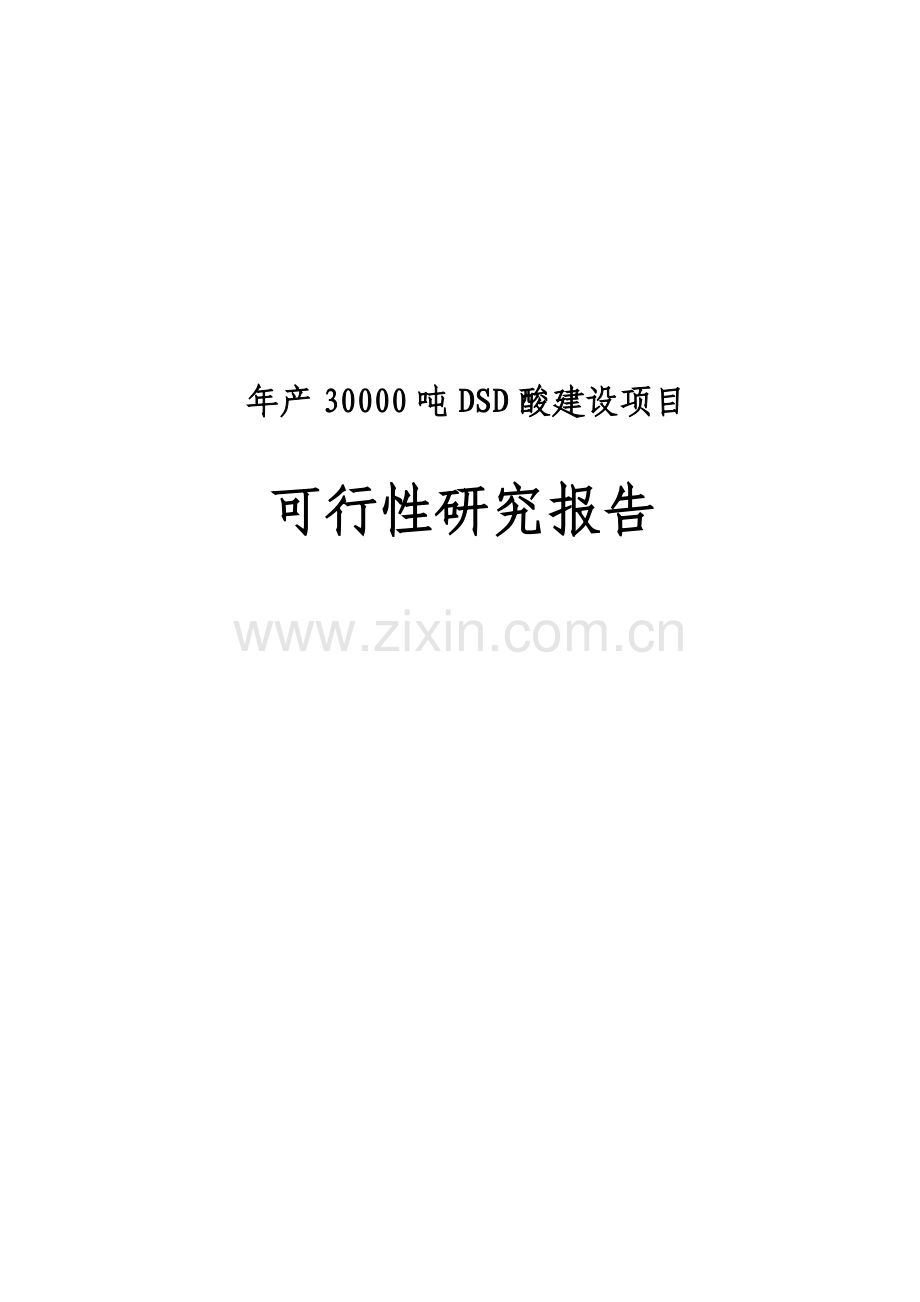 年产 30000 吨 DSD 酸建设项目

可行性研究报告

www.zixin.com.cn